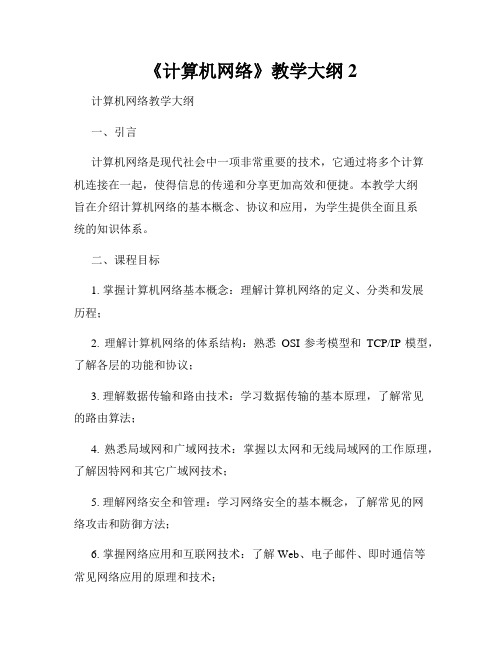 《计算机网络》教学大纲 2

计算机网络教学大纲

一、引言

计算机网络是现代社会中一项非常重要的技术，它通过将多个计算机连接在一起，使得信息的传递和分享更加高效和便捷。本教学大纲旨在介绍计算机网络的基本概念、协议和应用，为学生提供全面且系统的知识体系。

二、课程目标

1. 掌握计算机网络基本概念：理解计算机网络的定义、分类和发展历程；

2. 理解计算机网络的体系结构：熟悉 OSI 参考模型和 TCP/IP 模型，了解各层的功能和协议；

3. 理解数据传输和路由技术：学习数据传输的基本原理，了解常见的路由算法；

4. 熟悉局域网和广域网技术：掌握以太网和无线局域网的工作原理，了解因特网和其它广域网技术；

5. 理解网络安全和管理：学习网络安全的基本概念，了解常见的网络攻击和防御方法；

6. 掌握网络应用和互联网技术：了解 Web、电子邮件、即时通信等常见网络应用的原理和技术；